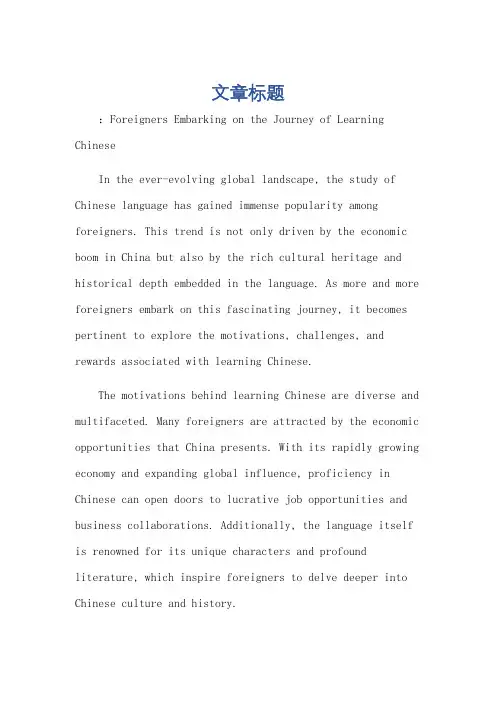 文章标题

：Foreigners Embarking on the Journey of Learning Chinese

In the ever-evolving global landscape, the study of Chinese language has gained immense popularity among foreigners. This trend is not only driven by the economic boom in China but also by the rich cultural heritage and historical depth embedded in the language. As more and more foreigners embark on this fascinating journey, it becomes pertinent to explore the motivations, challenges, and rewards associated with learning Chinese.

The motivations behind learning Chinese are diverse and multifaceted. Many foreigners are attracted by the economic opportunities that China presents. With its rapidly growing economy and expanding global influence, proficiency in Chinese can open doors to lucrative job opportunities and business collaborations. Additionally, the language itself is renowned for its unique characters and profound literature, which inspire foreigners to delve deeper into Chinese culture and history.